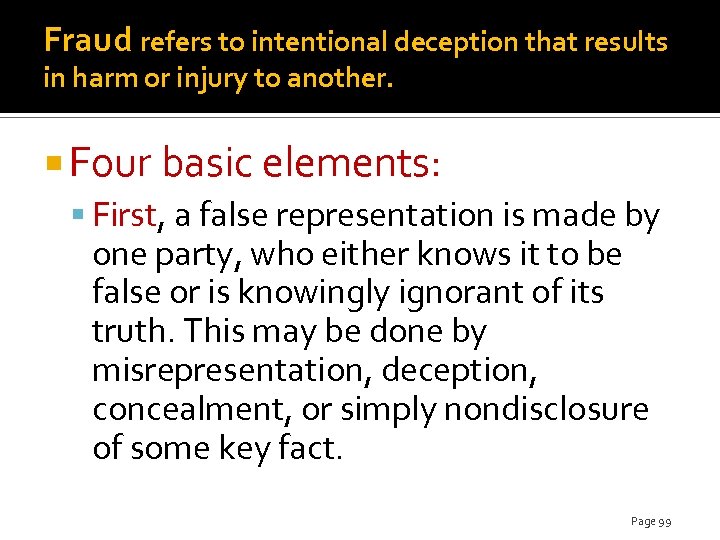 Fraud refers to intentional deception that results in harm or injury to another.

Four basic elements:

First, a false representation is made by one party, who either knows it to be false or is knowingly ignorant of its truth. This may be done by misrepresentation, deception, concealment, or simply nondisclosure of some key fact.

Page 99